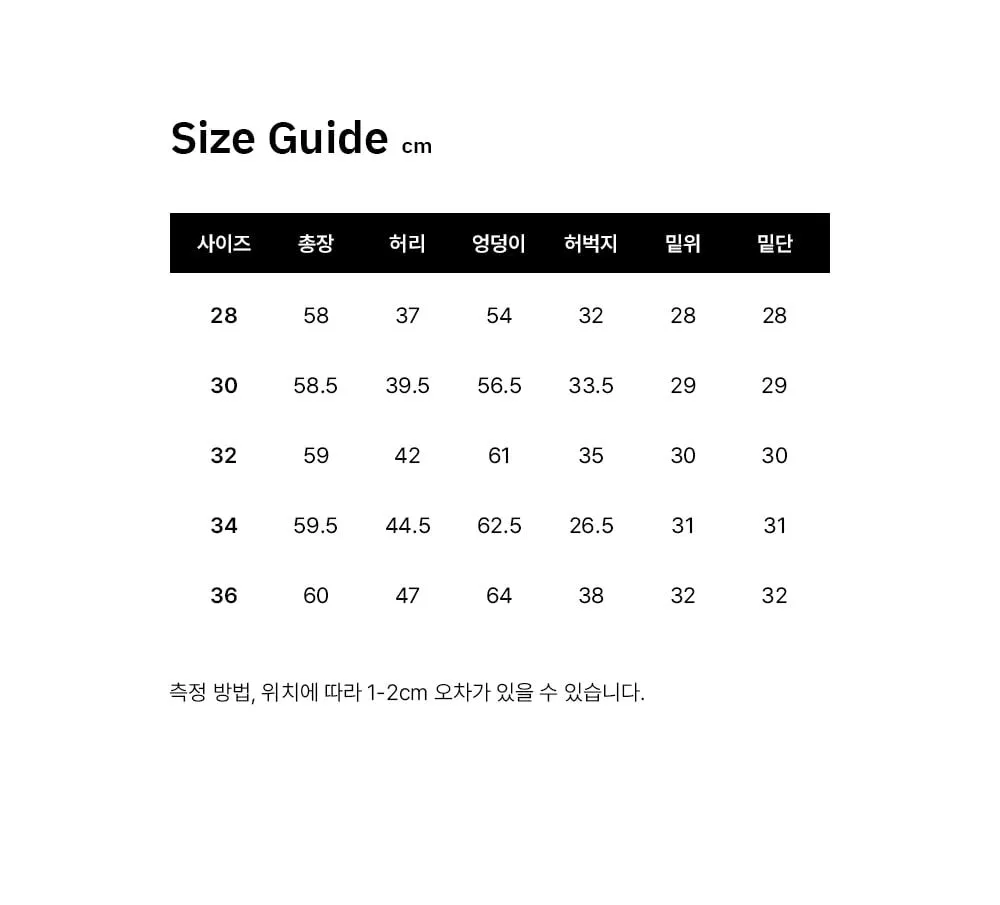 Size Guide cm

| 사이즈 | 총장 | 허리 | 엉덩이 | 허벅지 | 밑위 | 밑단 |
|---|---|---|---|---|---|---|
| 28 | 58 | 37 | 54 | 32 | 28 | 28 |
| 30 | 58.5 | 39.5 | 56.5 | 33.5 | 29 | 29 |
| 32 | 59 | 42 | 61 | 35 | 30 | 30 |
| 34 | 59.5 | 44.5 | 62.5 | 26.5 | 31 | 31 |
| 36 | 60 | 47 | 64 | 38 | 32 | 32 |

측정 방법, 위치에 따라 1-2cm 오차가 있을 수 있습니다.